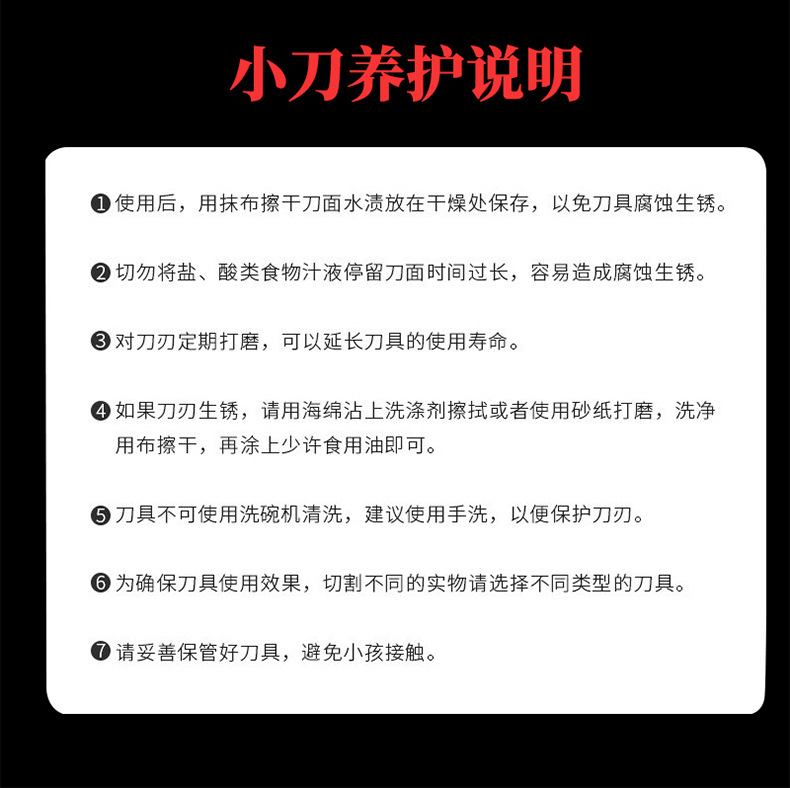 小刀养护说明

❶使用后，用抹布擦干刀面水渍放在干燥处保存，以免刀具腐蚀生锈。

❷切勿将盐、酸类食物汁液停留刀面时间过长，容易造成腐蚀生锈。

❸对刀刃定期打磨，可以延长刀具的使用寿命。

❹如果刀刃生锈，请用海绵沾上洗涤剂擦拭或者使用砂纸打磨，洗净用布擦干，再涂上少许食用油即可。

❺刀具不可使用洗碗机清洗，建议使用手洗，以便保护刀刃。

❻为确保刀具使用效果，切割不同的实物请选择不同类型的刀具。

❼请妥善保管好刀具，避免小孩接触。